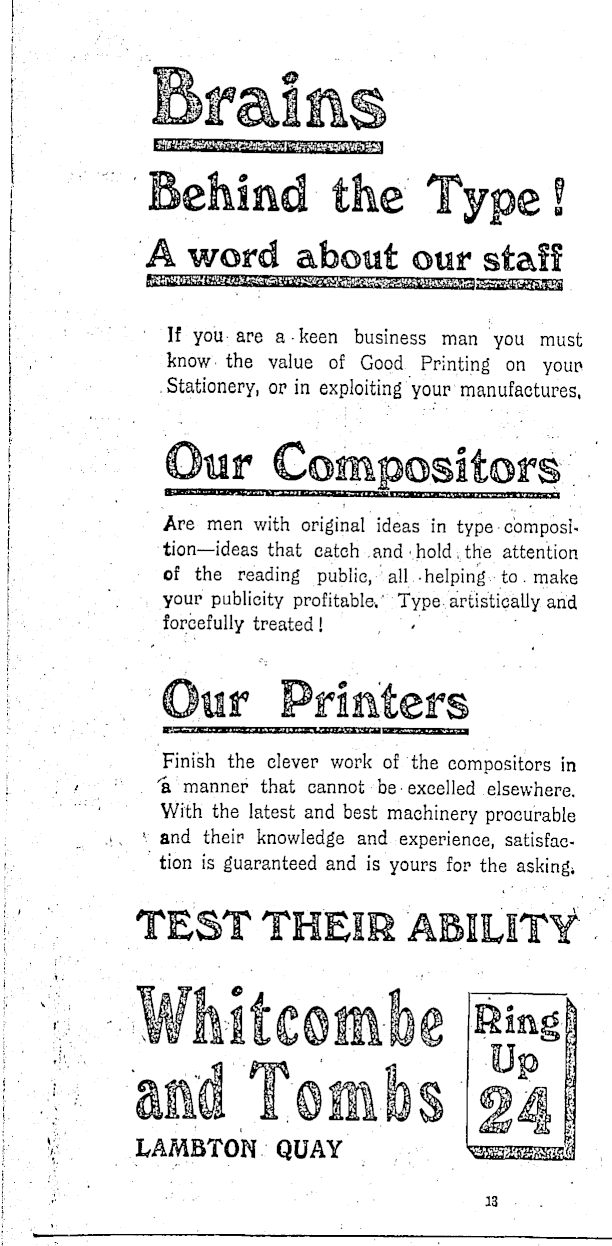 Brains

Behind the Type!

A word about our staff

If you are a keen business man you must know the value of Good Printing on your Stationery, or in exploiting your manufactures.

Our Compositors

Are men with original ideas in type composition—ideas that catch and hold the attention of the reading public, all helping to make your publicity profitable. Type artistically and forcefully treated!

Our Printers

Finish the clever work of the compositors in a manner that cannot be excelled elsewhere. With the latest and best machinery procurable and their knowledge and experience, satisfaction is guaranteed and is yours for the asking.

TEST THEIR ABILITY

Whitcombe and Tombs

LAMBTON QUAY

Ring Up 24

13